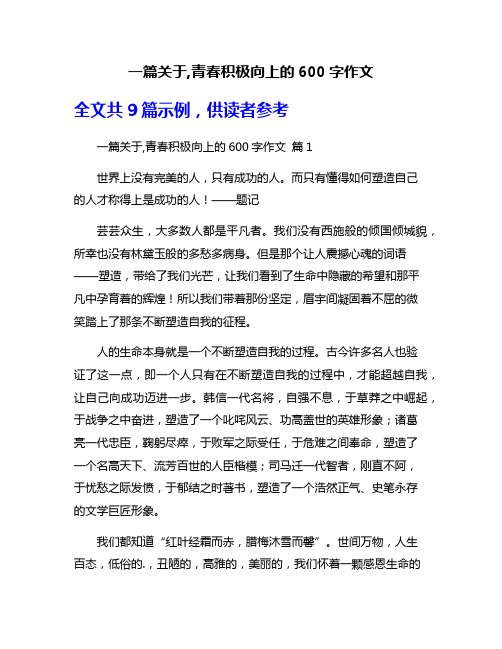 一篇关于,青春积极向上的 600 字作文

全文共 9 篇示例，供读者参考

一篇关于,青春积极向上的 600 字作文 篇 1

世界上没有完美的人，只有成功的人。而只有懂得如何塑造自己的人才称得上是成功的人！——题记

芸芸众生，大多数人都是平凡者。我们没有西施般的倾国倾城貌，所幸也没有林黛玉般的多愁多病身。但是那个让人震撼心魂的词语——塑造，带给了我们光芒，让我们看到了生命中隐藏的希望和那平凡中孕育着的辉煌！所以我们带着那份坚定，眉宇间凝固着不屈的微笑踏上了那条不断塑造自我的征程。

人的生命本身就是一个不断塑造自我的过程。古今许多名人也验证了这一点，即一个人只有在不断塑造自我的过程中，才能超越自我，让自己向成功迈进一步。韩信一代名将，自强不息，于草莽之中崛起，于战争之中奋进，塑造了一个叱咤风云、功高盖世的英雄形象；诸葛亮一代忠臣，鞠躬尽瘁，于败军之际受任，于危难之间奉命，塑造了一个名高天下、流芳百世的人臣楷模；司马迁一代智者，刚直不阿，于忧愁之际发愤，于郁结之时著书，塑造了一个浩然正气、史笔永存的文学巨匠形象。

我们都知道“红叶经霜而赤，腊梅沐雪而馨”。世间万物，人生百态，低俗的.，丑陋的，高雅的，美丽的，我们怀着一颗感恩生命的